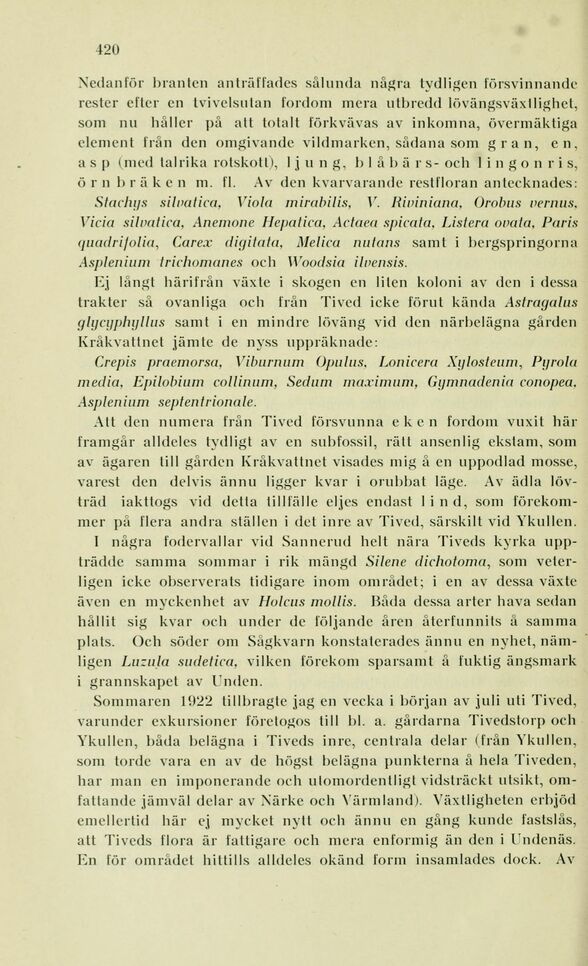 420

Nedanför branten anträffades sålunda några tydligen försvinnande rester efter en tvivelsutan fordom mera utbredd lövängsväxtlighet, som nu håller på att totalt förkvävas av inkomna, övermäktiga element från den omgivande vildmarken, sådana som gran, en, asp (med talrika rotskott), ljung, blåbärs- och lingonris, örnbräken m. fl. Av den kvarvarande restfloran antecknades: Stachys silvatica, Viola mirabilis, V. Riviniana, Orobus vernus, Vicia silvatica, Anemone Hepatica, Actaea spicata, Listera ovata, Paris quadrifolia, Carex digitata, Melica nutans samt i bergspringorna Asplenium trichomanes och Woodsia ilvensis.

Ej långt härifrån växte i skogen en liten koloni av den i dessa trakter så ovanliga och från Tived icke förut kända Astragalus glycyphyllus samt i en mindre löväng vid den närbelägna gården Kråkvattnet jämte de nyss uppräknade:

Crepis praemorsa, Viburnum Opulus, Lonicera Xylosteum, Pyrola media, Epilobium collinum, Sedum maximum, Gymnadenia conopea, Asplenium septentrionale.

Att den numera från Tived försvunna eken fordom vuxit här framgår alldeles tydligt av en subfossil, rätt ansenlig ekstam, som av ägaren till gården Kråkvattnet visades mig å en uppodlad mosse, varest den delvis ännu ligger kvar i orubbat läge. Av ädla lövträd iakttogs vid detta tillfälle eljes endast lind, som förekommer på flera andra ställen i det inre av Tived, särskilt vid Ykullen.

I några fodervallar vid Sannerud helt nära Tiveds kyrka uppträdde samma sommar i rik mängd Silene dichotoma, som veterligen icke observerats tidigare inom området; i en av dessa växte även en myckenhet av Holcus mollis. Båda dessa arter hava sedan hållit sig kvar och under de följande åren återfunnits å samma plats. Och söder om Sågkvarn konstaterades ännu en nyhet, nämligen Luzula sudetica, vilken förekom sparsamt å fuktig ängsmark i grannskapet av Unden.

Sommaren 1922 tillbragte jag en vecka i början av juli uti Tived, varunder exkursioner företogos till bl. a. gårdarna Tivedstorp och Ykullen, båda belägna i Tiveds inre, centrala delar (från Ykullen, som torde vara en av de högst belägna punkterna å hela Tiveden, har man en imponerande och utomordentligt vidsträckt utsikt, omfattande jämväl delar av Närke och Värmland). Växtligheten erbjöd emellertid här ej mycket nytt och ännu en gång kunde fastslås, att Tiveds flora är fattigare och mera enformig än den i Undenäs. En för området hittills alldeles okänd form insamlades dock. Av